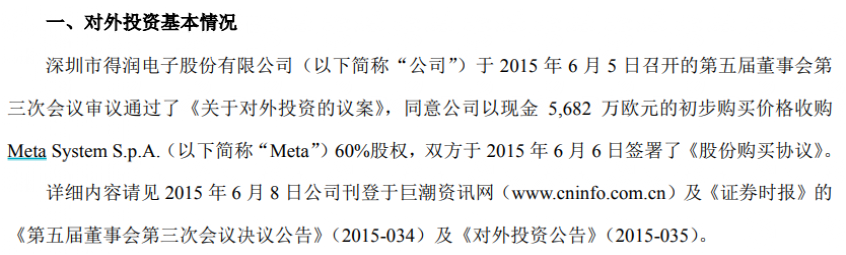 一、对外投资基本情况

深圳市得润电子股份有限公司（以下简称“公司”）于 2015 年 6 月 5 日召开的第五届董事会第三次会议审议通过了《关于对外投资的议案》，同意公司以现金 5,682 万欧元的初步购买价格收购 Meta System S.p.A.（以下简称“Meta”）60%股权，双方于 2015 年 6 月 6 日签署了《股份购买协议》。

详细内容请见 2015 年 6 月 8 日公司刊登于巨潮资讯网（www.cninfo.com.cn）及《证券时报》的《第五届董事会第三次会议决议公告》（2015-034）及《对外投资公告》（2015-035）。